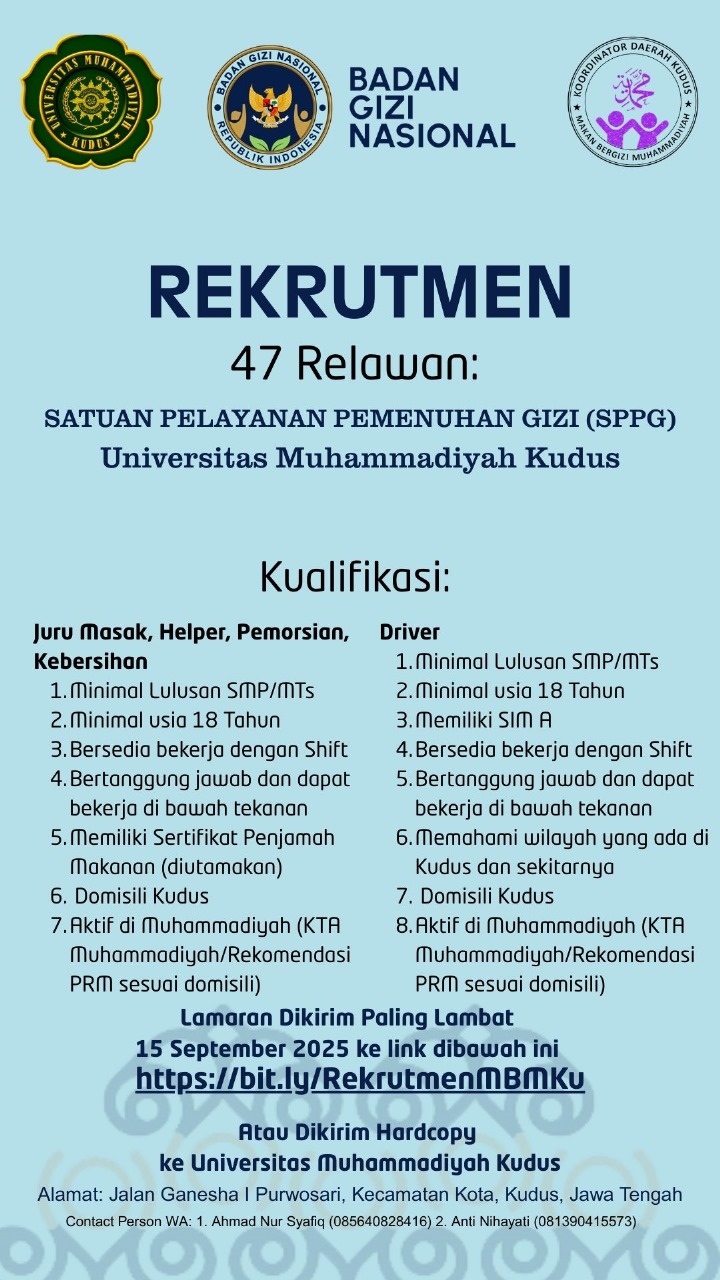 UNIVERSITAS MUHAMMADIYAH KUDUS

BADAN GIZI NASIONAL REPUBLIK INDONESIA

BADAN GIZI NASIONAL

KOORDINATOR DAERAH KUDUS MAKAN BERGIZI MUHAMMADIYAH

REKRUTMEN

47 Relawan:

SATUAN PELAYANAN PEMENUHAN GIZI (SPPG)
Universitas Muhammadiyah Kudus

Kualifikasi:

Juru Masak, Helper, Pemorsian, Kebersihan
1. Minimal Lulusan SMP/MTs
2. Minimal usia 18 Tahun
3. Bersedia bekerja dengan Shift
4. Bertanggung jawab dan dapat bekerja di bawah tekanan
5. Memiliki Sertifikat Penjamah Makanan (diutamakan)
6. Domisili Kudus
7. Aktif di Muhammadiyah (KTA Muhammadiyah/Rekomendasi PRM sesuai domisili)

Driver
1. Minimal Lulusan SMP/MTs
2. Minimal usia 18 Tahun
3. Memiliki SIM A
4. Bersedia bekerja dengan Shift
5. Bertanggung jawab dan dapat bekerja di bawah tekanan
6. Memahami wilayah yang ada di Kudus dan sekitarnya
7. Domisili Kudus
8. Aktif di Muhammadiyah (KTA Muhammadiyah/Rekomendasi PRM sesuai domisili)

Lamaran Dikirim Paling Lambat
15 September 2025 ke link dibawah ini
https://bit.ly/RekrutmenMBMKu

Atau Dikirim Hardcopy
ke Universitas Muhammadiyah Kudus

Alamat: Jalan Ganesha I Purwosari, Kecamatan Kota, Kudus, Jawa Tengah

Contact Person WA: 1. Ahmad Nur Syafiq (085640828416) 2. Anti Nihayati (081390415573)